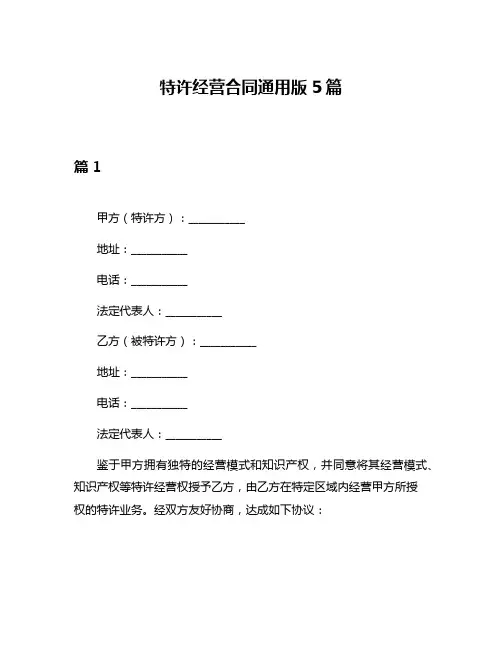 特许经营合同通用版 5 篇

篇 1

甲方（特许方）：__________

地址：__________

电话：__________

法定代表人：__________

乙方（被特许方）：__________

地址：__________

电话：__________

法定代表人：__________

鉴于甲方拥有独特的经营模式和知识产权，并同意将其经营模式、知识产权等特许经营权授予乙方，由乙方在特定区域内经营甲方所授权的特许业务。经双方友好协商，达成如下协议：